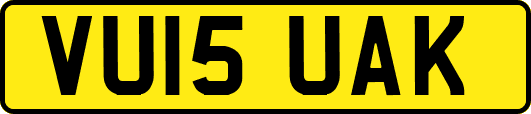 VU15 UAK